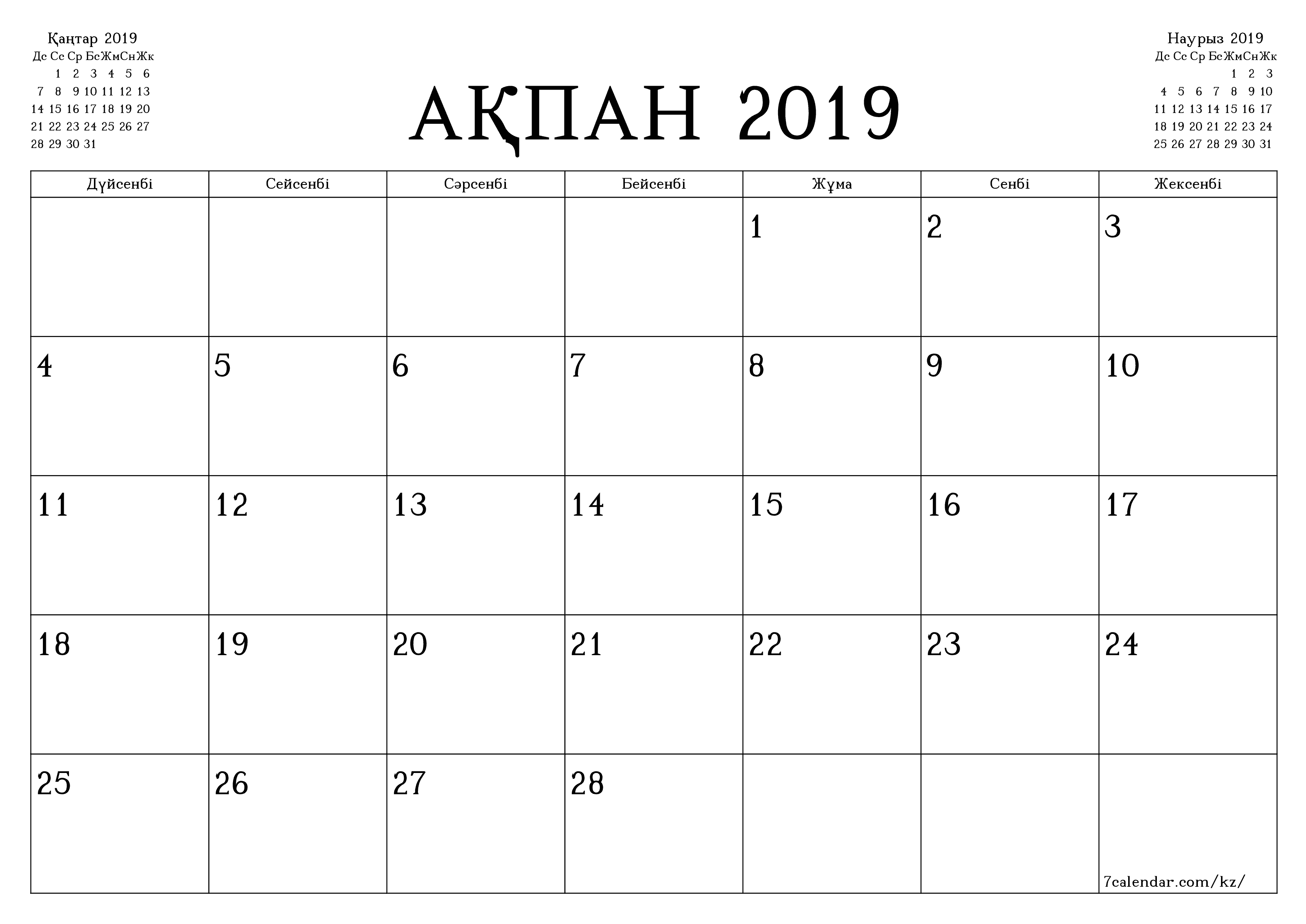 Қаңтар 2019

| Дс | Сс | Ср | Бс | Жм | Сн | Жк |
|---|---|---|---|---|---|---|
| | 1 | 2 | 3 | 4 | 5 | 6 |
| 7 | 8 | 9 | 10 | 11 | 12 | 13 |
| 14 | 15 | 16 | 17 | 18 | 19 | 20 |
| 21 | 22 | 23 | 24 | 25 | 26 | 27 |
| 28 | 29 | 30 | 31 | | | |

АҚПАН 2019

Наурыз 2019

| Дс | Сс | Ср | Бс | Жм | Сн | Жк |
|---|---|---|---|---|---|---|
| | | | | 1 | 2 | 3 |
| 4 | 5 | 6 | 7 | 8 | 9 | 10 |
| 11 | 12 | 13 | 14 | 15 | 16 | 17 |
| 18 | 19 | 20 | 21 | 22 | 23 | 24 |
| 25 | 26 | 27 | 28 | 29 | 30 | 31 |

| Дүйсенбі | Сейсенбі | Сәрсенбі | Бейсенбі | Жұма | Сенбі | Жексенбі |
|---|---|---|---|---|---|---|
| | | | | 1 | 2 | 3 |
| 4 | 5 | 6 | 7 | 8 | 9 | 10 |
| 11 | 12 | 13 | 14 | 15 | 16 | 17 |
| 18 | 19 | 20 | 21 | 22 | 23 | 24 |
| 25 | 26 | 27 | 28 | | | 7calendar.com/kz/ |